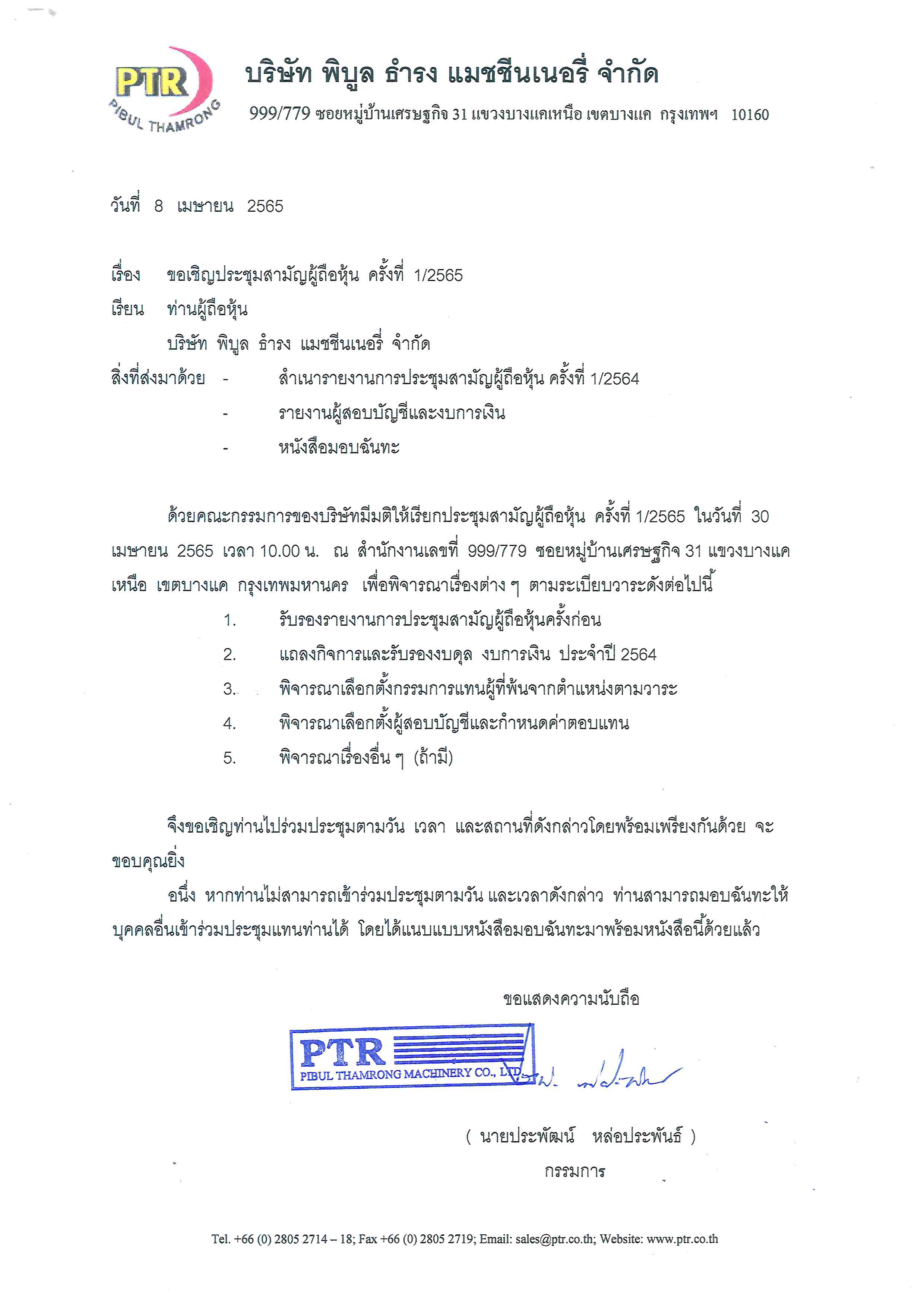 PTR
PIBUL THAMRONG

บริษัท พิบูล ธำรง แมชชีนเนอรี่ จำกัด
999/779 ซอยหมู่บ้านเศรษฐกิจ 31 แขวงบางแคเหนือ เขตบางแค กรุงเทพฯ 10160

วันที่ 8 เมษายน 2565

เรื่อง ขอเชิญประชุมสามัญผู้ถือหุ้น ครั้งที่ 1/2565

เรียน ท่านผู้ถือหุ้น

บริษัท พิบูล ธำรง แมชชีนเนอรี่ จำกัด

สิ่งที่ส่งมาด้วย - สำเนารายงานการประชุมสามัญผู้ถือหุ้น ครั้งที่ 1/2564

- รายงานผู้สอบบัญชีและงบการเงิน

- หนังสือมอบฉันทะ

ด้วยคณะกรรมการของบริษัทมีมติให้เรียกประชุมสามัญผู้ถือหุ้น ครั้งที่ 1/2565 ในวันที่ 30 เมษายน 2565 เวลา 10.00 น. ณ สำนักงานเลขที่ 999/779 ซอยหมู่บ้านเศรษฐกิจ 31 แขวงบางแคเหนือ เขตบางแค กรุงเทพมหานคร เพื่อพิจารณาเรื่องต่าง ๆ ตามระเบียบวาระดังต่อไปนี้

1. รับรองรายงานการประชุมสามัญผู้ถือหุ้นครั้งก่อน

2. แถลงกิจการและรับรองงบดุล งบการเงิน ประจำปี 2564

3. พิจารณาเลือกตั้งกรรมการแทนผู้ที่พ้นจากตำแหน่งตามวาระ

4. พิจารณาเลือกตั้งผู้สอบบัญชีและกำหนดค่าตอบแทน

5. พิจารณาเรื่องอื่น ๆ (ถ้ามี)

จึงขอเชิญท่านไปร่วมประชุมตามวัน เวลา และสถานที่ดังกล่าวโดยพร้อมเพรียงกันด้วย จะขอบคุณยิ่ง

อนึ่ง หากท่านไม่สามารถเข้าร่วมประชุมตามวัน และเวลาดังกล่าว ท่านสามารถมอบฉันทะให้บุคคลอื่นเข้าร่วมประชุมแทนท่านได้ โดยได้แนบแบบหนังสือมอบฉันทะมาพร้อมหนังสือนี้ด้วยแล้ว

ขอแสดงความนับถือ

PTR
PIBUL THAMRONG MACHINERY CO., LTD.

( นายประพัฒน์ หล่อประพันธ์ )
กรรมการ

Tel. +66 (0) 2805 2714 – 18; Fax +66 (0) 2805 2719; Email: sales@ptr.co.th; Website: www.ptr.co.th